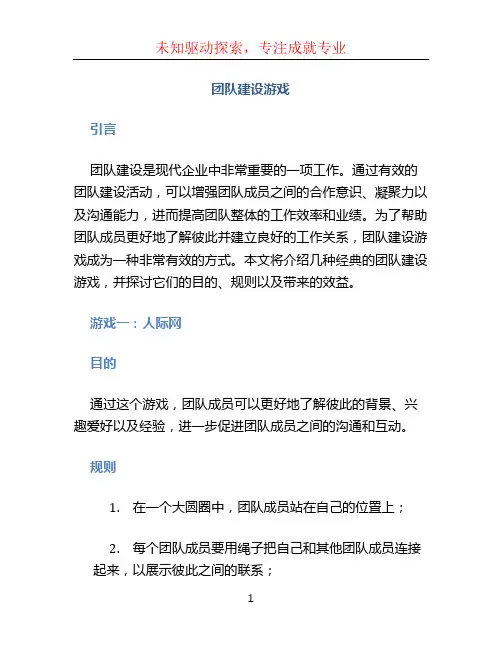 未知驱动探索，专注成就专业

团队建设游戏

引言

团队建设是现代企业中非常重要的一项工作。通过有效的团队建设活动，可以增强团队成员之间的合作意识、凝聚力以及沟通能力，进而提高团队整体的工作效率和业绩。为了帮助团队成员更好地了解彼此并建立良好的工作关系，团队建设游戏成为一种非常有效的方式。本文将介绍几种经典的团队建设游戏，并探讨它们的目的、规则以及带来的效益。

游戏一：人际网

目的

通过这个游戏，团队成员可以更好地了解彼此的背景、兴趣爱好以及经验，进一步促进团队成员之间的沟通和互动。

规则

1. 在一个大圆圈中，团队成员站在自己的位置上；

2. 每个团队成员要用绳子把自己和其他团队成员连接起来，以展示彼此之间的联系；

1